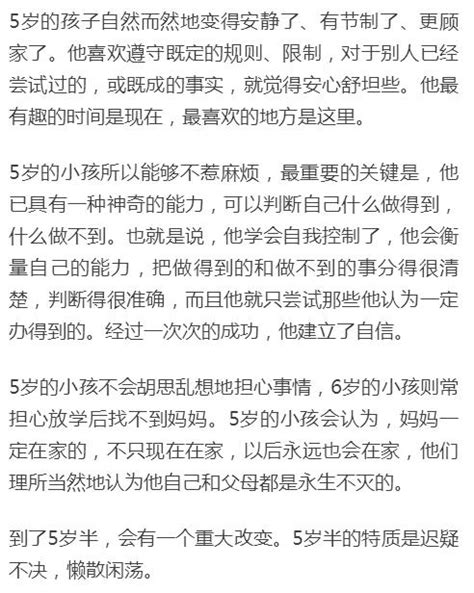 5岁的孩子自然而然地变得安静了、有节制了、更顾家了。他喜欢遵守既定的规则、限制，对于别人已经尝试过的，或既成的事实，就觉得安心舒坦些。他最有趣的时间是现在，最喜欢的地方是这里。

5岁的小孩所以能够不惹麻烦，最重要的关键是，他已具有一种神奇的能力，可以判断自己什么做得到，什么做不到。也就是说，他学会自我控制了，他会衡量自己的能力，把做得到的和做不到的事分得很清楚，判断得很准确，而且他就只尝试那些他认为一定办得到的。经过一次次的成功，他建立了自信。

5岁的小孩不会胡思乱想地担心事情，6岁的小孩则常担心放学后找不到妈妈。5岁的小孩会认为，妈妈一定在家的，不只现在在家，以后永远也会在家，他们理所当然地认为他自己和父母都是永生不灭的。

到了5岁半，会有一个重大改变。5岁半的特质是迟疑不决，懒散闲荡。